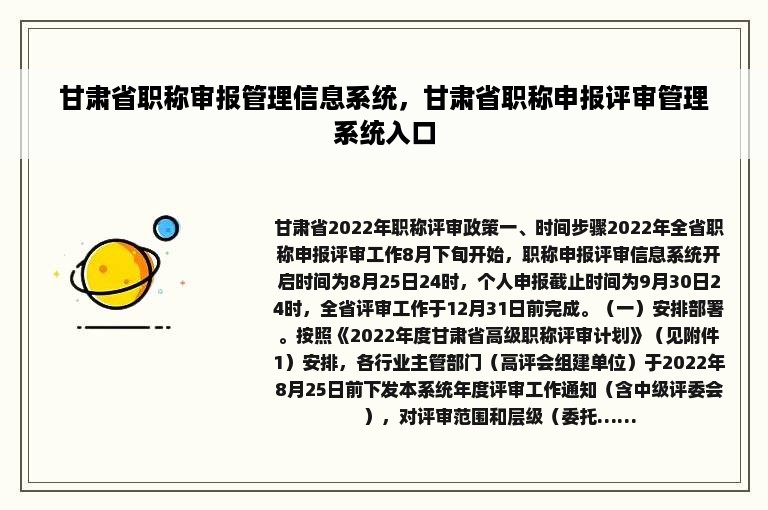 甘肃省职称审报管理信息系统，甘肃省职称申报评审管理系统入口

甘肃省2022年职称评审政策一、时间步骤2022年全省职称申报评审工作8月下旬开始，职称申报评审信息系统开启时间为8月25日24时，个人申报截止时间为9月30日24时，全省评审工作于12月31日前完成。（一）安排部署。按照《2022年度甘肃省高级职称评审计划》（见附件1）安排，各行业主管部门（高评会组建单位）于2022年8月25日前下发本系统年度评审工作通知（含中级评委会），对评审范围和层级（委托......